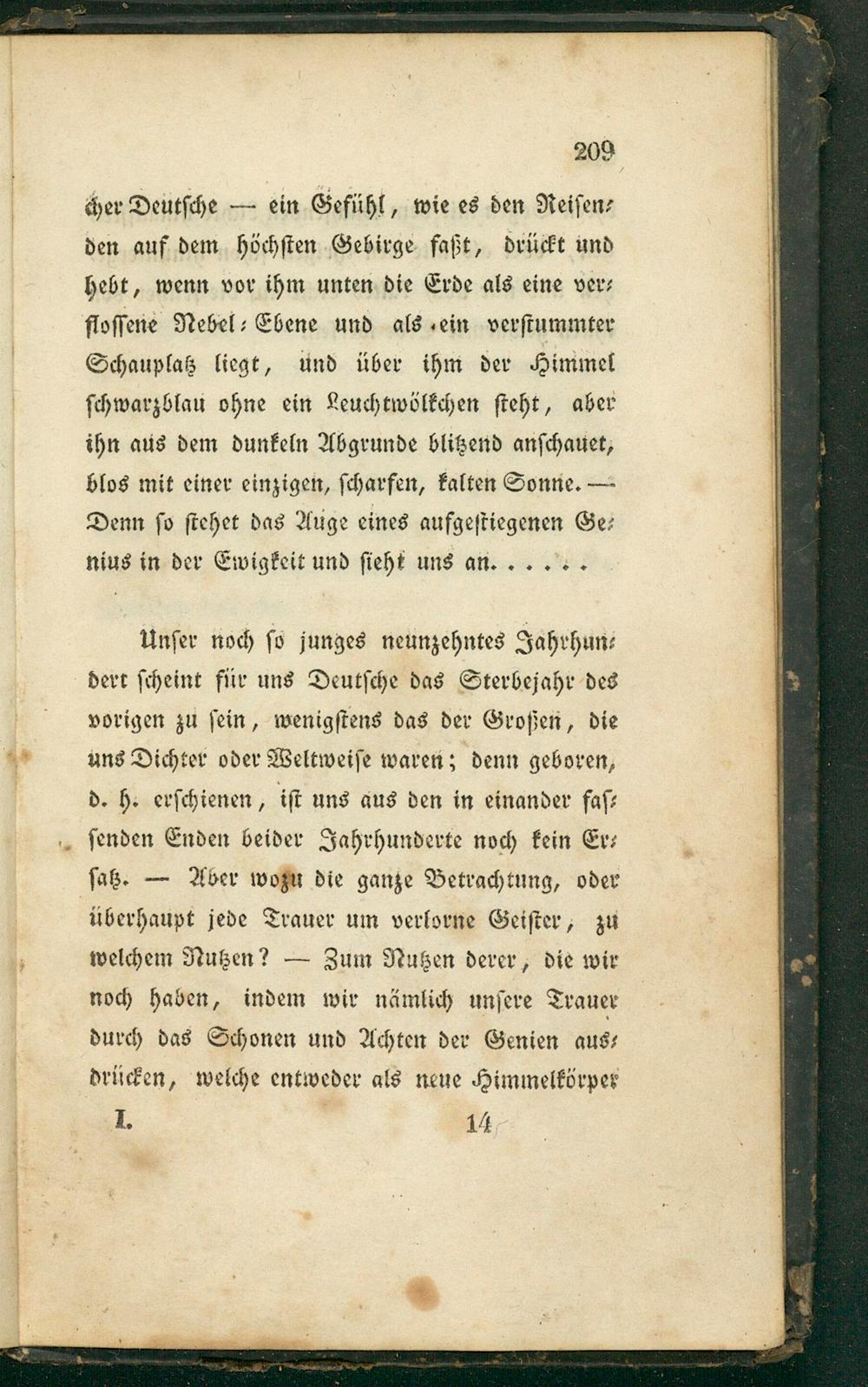 209

cher Deutsche — ein Gefühl, wie es den Reisenden auf dem höchsten Gebirge faßt, drückt und hebt, wenn vor ihm unten die Erde als eine verflossene Nebel-Ebene und als ein verstummter Schauplatz liegt, und über ihm der Himmel schwarzblau ohne ein Leuchtwölkchen steht, aber ihn aus dem dunkeln Abgrunde blitzend anschauet, blos mit einer einzigen, scharfen, kalten Sonne. — Denn so stehet das Auge eines aufgestiegenen Genius in der Ewigkeit und sieht uns an. . . . . .

Unser noch so junges neunzehntes Jahrhundert scheint für uns Deutsche das Sterbejahr des vorigen zu sein, wenigstens das der Großen, die uns Dichter oder Weltweise waren; denn geboren, d. h. erschienen, ist uns aus den in einander fassenden Enden beider Jahrhunderte noch kein Ersatz. — Aber wozu die ganze Betrachtung, oder überhaupt jede Trauer um verlorne Geister, zu welchem Nutzen? — Zum Nutzen derer, die wir noch haben, indem wir nämlich unsere Trauer durch das Schonen und Achten der Genien ausdrücken, welche entweder als neue Himmelkörper

I. 14